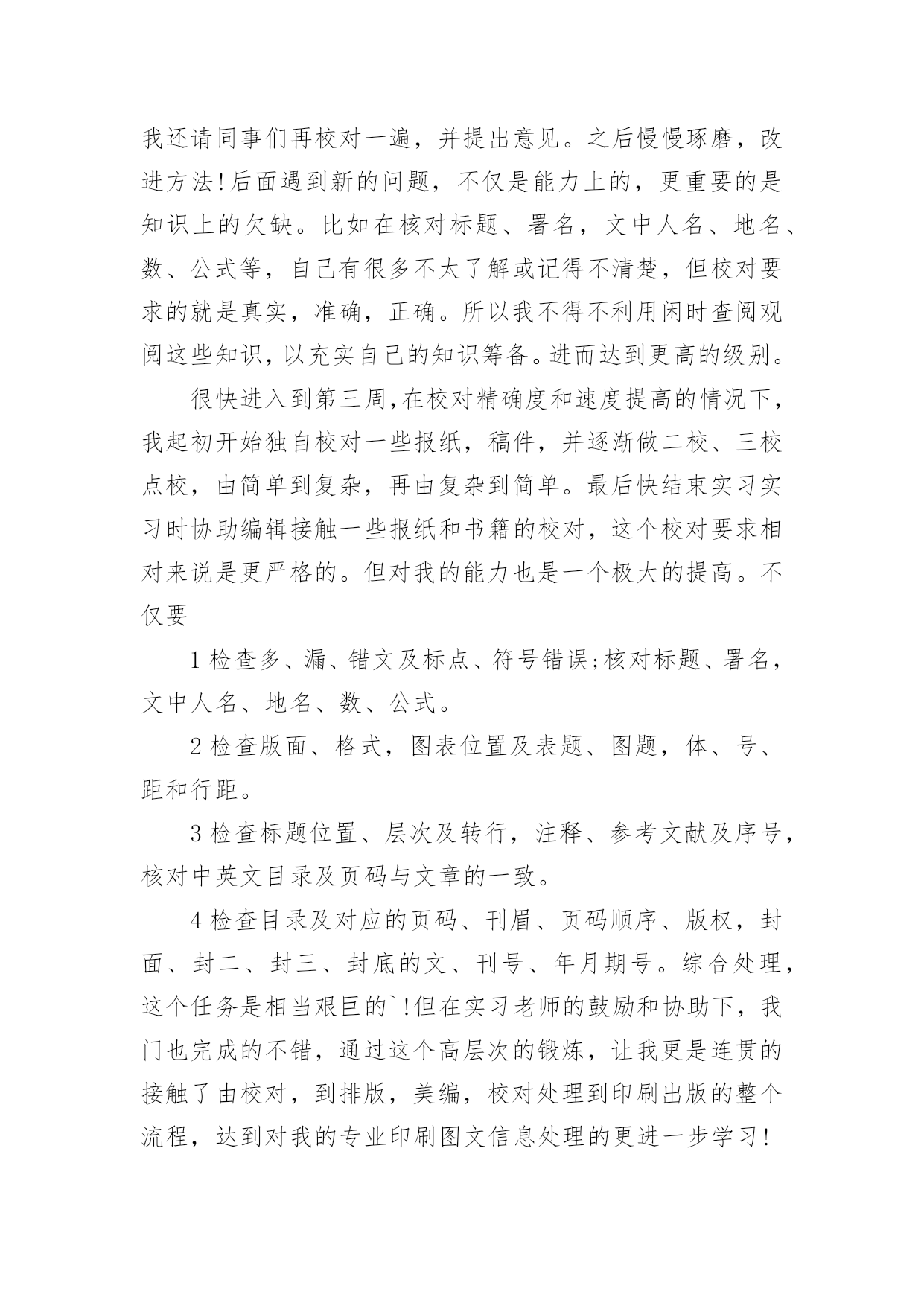 我还请同事们再校对一遍，并提出意见。之后慢慢琢磨，改进方法!后面遇到新的问题，不仅是能力上的，更重要的是知识上的欠缺。比如在核对标题、署名，文中人名、地名、数、公式等，自己有很多不太了解或记得不清楚，但校对要求的就是真实，准确，正确。所以我不得不利用闲时查阅观阅这些知识，以充实自己的知识筹备。进而达到更高的级别。

很快进入到第三周,在校对精确度和速度提高的情况下，我起初开始独自校对一些报纸，稿件，并逐渐做二校、三校点校，由简单到复杂，再由复杂到简单。最后快结束实习实习时协助编辑接触一些报纸和书籍的校对，这个校对要求相对来说是更严格的。但对我的能力也是一个极大的提高。不仅要

1 检查多、漏、错文及标点、符号错误;核对标题、署名，文中人名、地名、数、公式。

2 检查版面、格式，图表位置及表题、图题，体、号、距和行距。

3 检查标题位置、层次及转行，注释、参考文献及序号，核对中英文目录及页码与文章的一致。

4 检查目录及对应的页码、刊眉、页码顺序、版权，封面、封二、封三、封底的文、刊号、年月期号。综合处理，这个任务是相当艰巨的`!但在实习老师的鼓励和协助下，我门也完成的不错，通过这个高层次的锻炼，让我更是连贯的接触了由校对，到排版，美编，校对处理到印刷出版的整个流程，达到对我的专业印刷图文信息处理的更进一步学习!